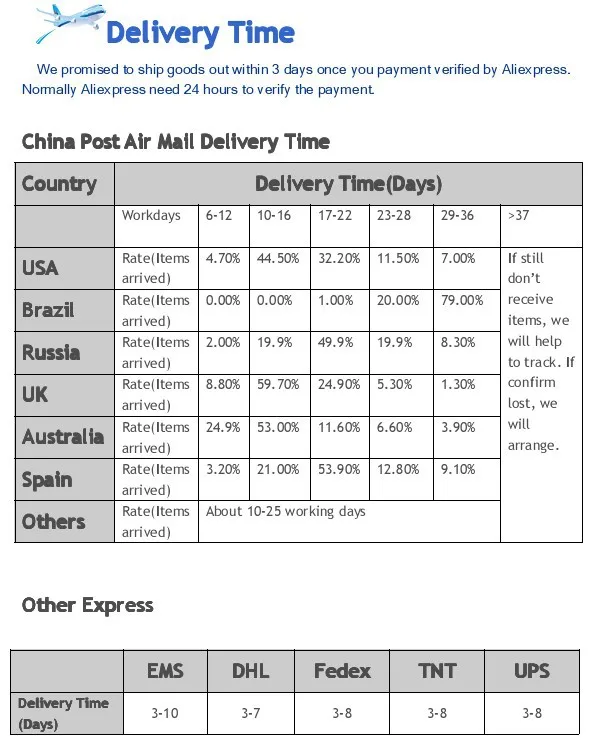 Delivery Time

We promised to ship goods out within 3 days once you payment verified by Aliexpress. Normally Aliexpress need 24 hours to verify the payment.

China Post Air Mail Delivery Time

| Country | Delivery Time(Days) | | | | | | |
|---|---|---|---|---|---|---|---|
| | Workdays | 6-12 | 10-16 | 17-22 | 23-28 | 29-36 | >37 |
| USA | Rate(Items arrived) | 4.70% | 44.50% | 32.20% | 11.50% | 7.00% | If still don't receive items, we will help to track. If confirm lost, we will arrange. |
| Brazil | Rate(Items arrived) | 0.00% | 0.00% | 1.00% | 20.00% | 79.00% | |
| Russia | Rate(Items arrived) | 2.00% | 19.9% | 49.9% | 19.9% | 8.30% | |
| UK | Rate(Items arrived) | 8.80% | 59.70% | 24.90% | 5.30% | 1.30% | |
| Australia | Rate(Items arrived) | 24.9% | 53.00% | 11.60% | 6.60% | 3.90% | |
| Spain | Rate(Items arrived) | 3.20% | 21.00% | 53.90% | 12.80% | 9.10% | |
| Others | Rate(Items arrived) | About 10-25 working days | | | | | |

Other Express

| | EMS | DHL | Fedex | TNT | UPS |
|---|---|---|---|---|---|
| Delivery Time (Days) | 3-10 | 3-7 | 3-8 | 3-8 | 3-8 |